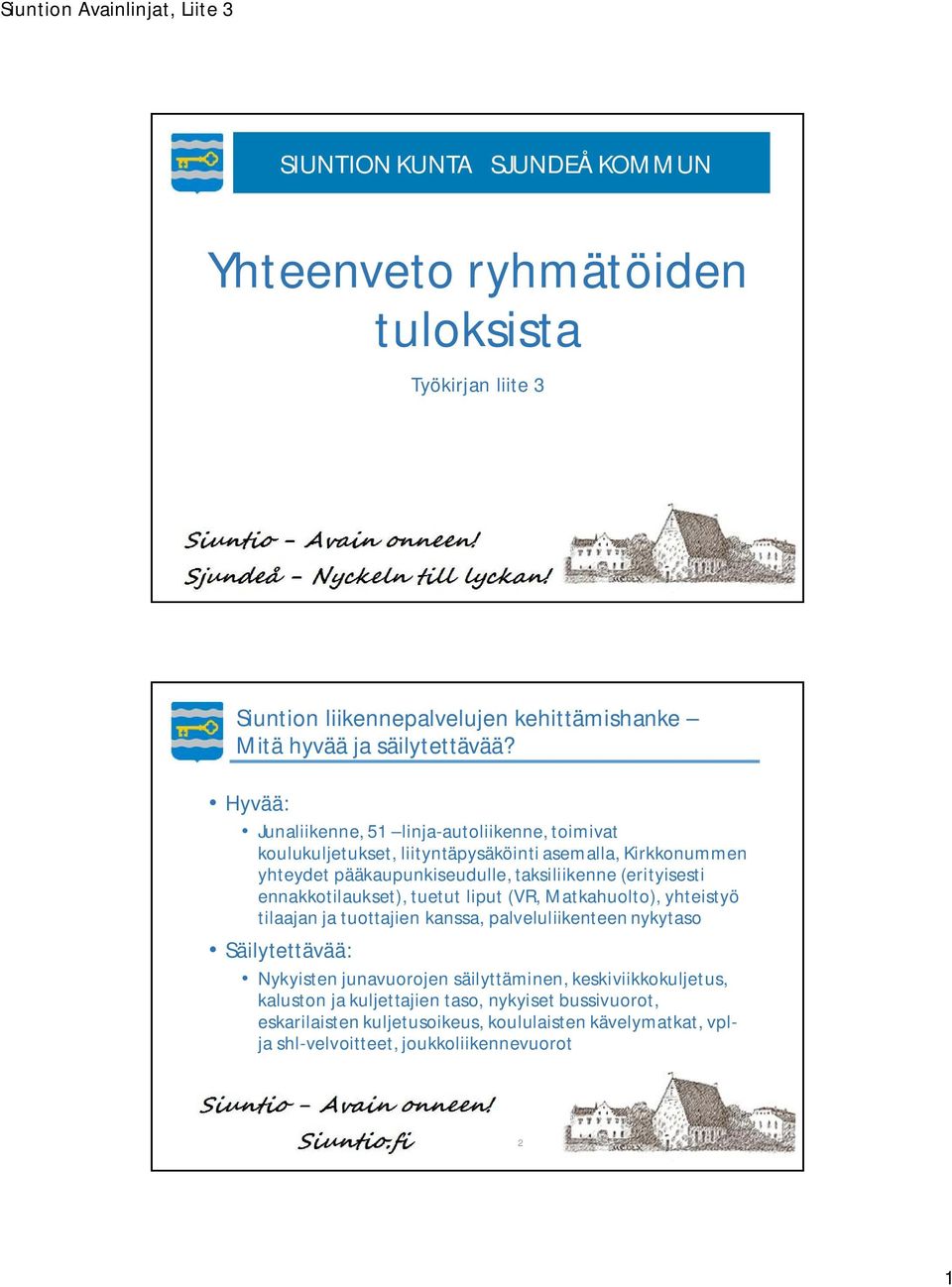 Siuntion Avainlinjat, Liite 3

SIUNTION KUNTA SJUNDEÅ KOMMUN

Yhteenveto ryhmätöiden tuloksista

Työkirjan liite 3

Siuntio – Avain onneen!
Sjundeå – Nyckeln till lyckan!

Siuntion liikennepalvelujen kehittämishanke – Mitä hyvää ja säilytettävää?

• Hyvää:
• Junaliikenne, 51 –linja-autoliikenne, toimivat koulukuljetukset, liityntäpysäköinti asemalla, Kirkkonummen yhteydet pääkaupunkiseudulle, taksiliikenne (erityisesti ennakkotilaukset), tuetut liput (VR, Matkahuolto), yhteistyö tilaajan ja tuottajien kanssa, palveluliikenteen nykytaso
• Säilytettävää:
• Nykyisten junavuorojen säilyttäminen, keskiviikkokuljetus, kaluston ja kuljettajien taso, nykyiset bussivuorot, eskarilaisten kuljetusoikeus, koululaisten kävelymatkat, vpl- ja shl-velvoitteet, joukkoliikennevuorot

Siuntio – Avain onneen!
Siuntio.fi

2

1